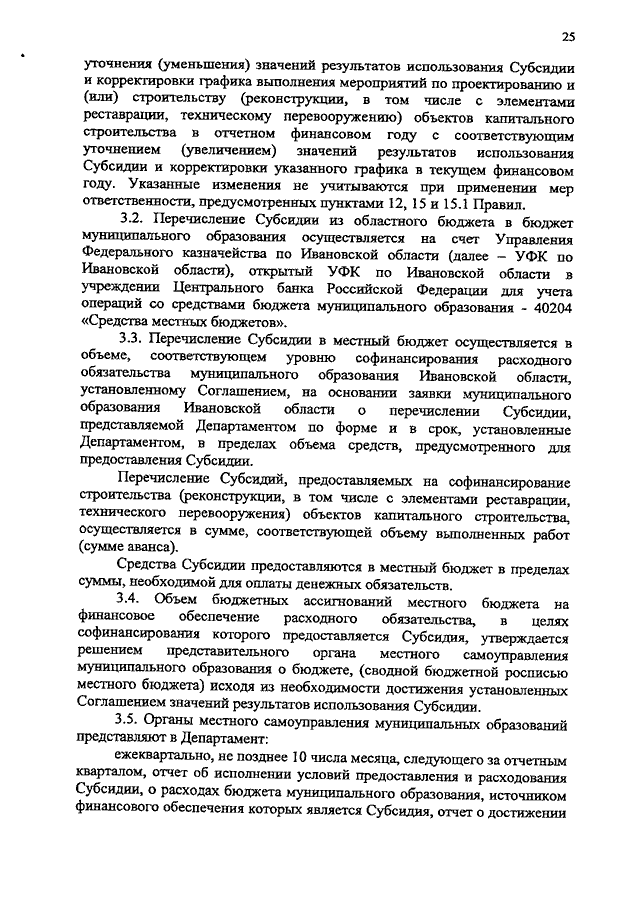 25

уточнения (уменьшения) значений результатов использования Субсидии и корректировки графика выполнения мероприятий по проектированию и (или) строительству (реконструкции, в том числе с элементами реставрации, техническому перевооружению) объектов капитального строительства в отчетном финансовом году с соответствующим уточнением (увеличением) значений результатов использования Субсидии и корректировки указанного графика в текущем финансовом году. Указанные изменения не учитываются при применении мер ответственности, предусмотренных пунктами 12, 15 и 15.1 Правил.

3.2. Перечисление Субсидии из областного бюджета в бюджет муниципального образования осуществляется на счет Управления Федерального казначейства по Ивановской области (далее – УФК по Ивановской области), открытый УФК по Ивановской области в учреждении Центрального банка Российской Федерации для учета операций со средствами бюджета муниципального образования - 40204 «Средства местных бюджетов».

3.3. Перечисление Субсидии в местный бюджет осуществляется в объеме, соответствующем уровню софинансирования расходного обязательства муниципального образования Ивановской области, установленному Соглашением, на основании заявки муниципального образования Ивановской области о перечислении Субсидии, представляемой Департаментом по форме и в срок, установленные Департаментом, в пределах объема средств, предусмотренного для предоставления Субсидии.

Перечисление Субсидий, предоставляемых на софинансирование строительства (реконструкции, в том числе с элементами реставрации, технического перевооружения) объектов капитального строительства, осуществляется в сумме, соответствующей объему выполненных работ (сумме аванса).

Средства Субсидии предоставляются в местный бюджет в пределах суммы, необходимой для оплаты денежных обязательств.

3.4. Объем бюджетных ассигнований местного бюджета на финансовое обеспечение расходного обязательства, в целях софинансирования которого предоставляется Субсидия, утверждается решением представительного органа местного самоуправления муниципального образования о бюджете, (сводной бюджетной росписью местного бюджета) исходя из необходимости достижения установленных Соглашением значений результатов использования Субсидии.

3.5. Органы местного самоуправления муниципальных образований представляют в Департамент:

ежеквартально, не позднее 10 числа месяца, следующего за отчетным кварталом, отчет об исполнении условий предоставления и расходования Субсидии, о расходах бюджета муниципального образования, источником финансового обеспечения которых является Субсидия, отчет о достижении